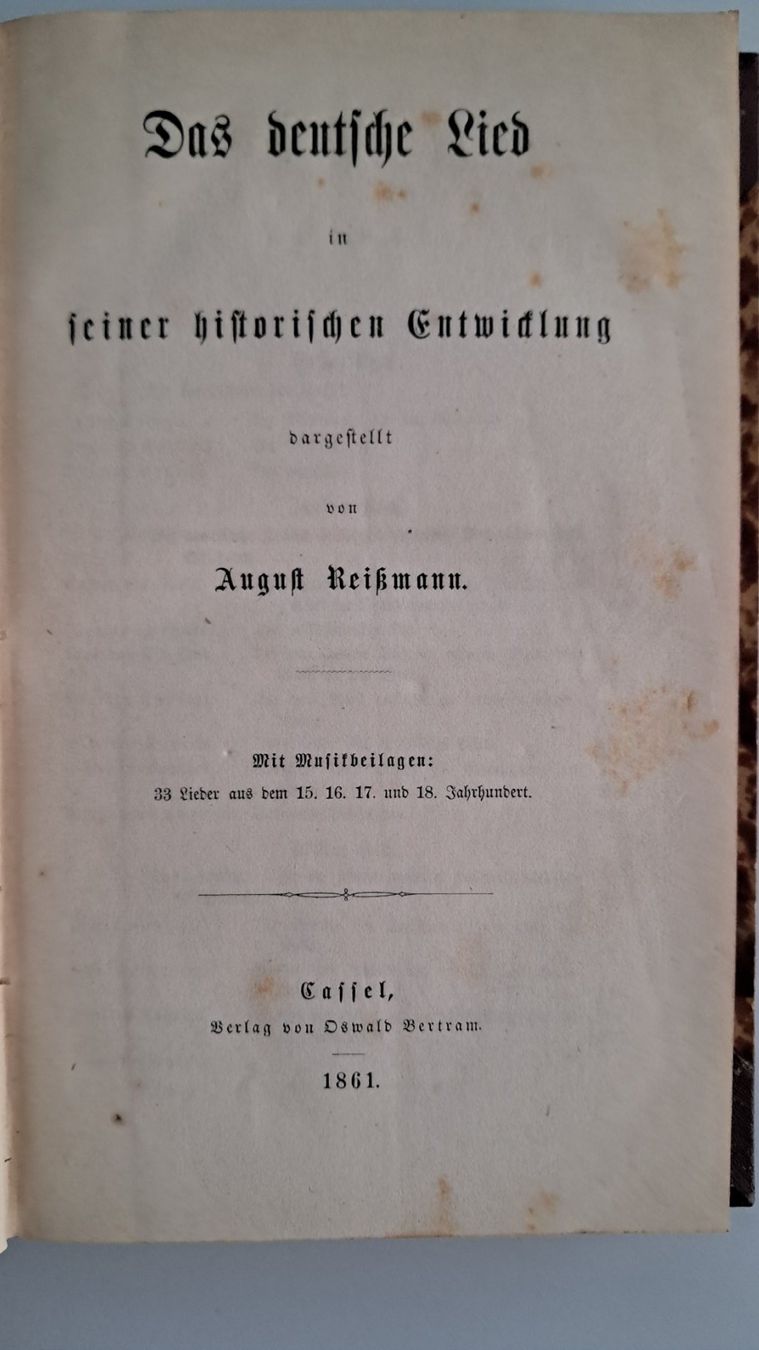 Das deutsche Lied

in

seiner historischen Entwicklung

dargestellt

von

August Reißmann.

Mit Musikbeilagen:
33 Lieder aus dem 15. 16. 17. und 18. Jahrhundert.

Cassel,
Verlag von Oswald Bertram.

1861.